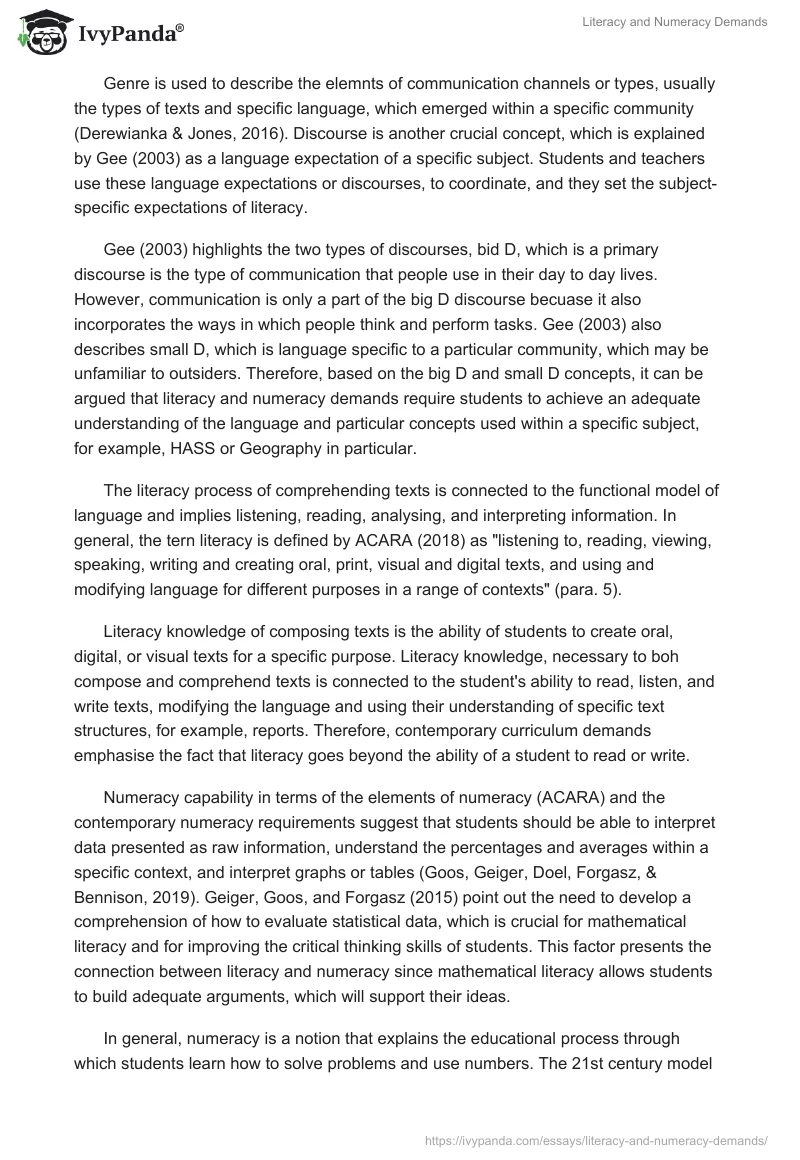 IvyPanda®

Literacy and Numeracy Demands

Genre is used to describe the elemnts of communication channels or types, usually the types of texts and specific language, which emerged within a specific community (Derewianka & Jones, 2016). Discourse is another crucial concept, which is explained by Gee (2003) as a language expectation of a specific subject. Students and teachers use these language expectations or discourses, to coordinate, and they set the subject-specific expectations of literacy.

Gee (2003) highlights the two types of discourses, bid D, which is a primary discourse is the type of communication that people use in their day to day lives. However, communication is only a part of the big D discourse becuase it also incorporates the ways in which people think and perform tasks. Gee (2003) also describes small D, which is language specific to a particular community, which may be unfamiliar to outsiders. Therefore, based on the big D and small D concepts, it can be argued that literacy and numeracy demands require students to achieve an adequate understanding of the language and particular concepts used within a specific subject, for example, HASS or Geography in particular.

The literacy process of comprehending texts is connected to the functional model of language and implies listening, reading, analysing, and interpreting information. In general, the tern literacy is defined by ACARA (2018) as "listening to, reading, viewing, speaking, writing and creating oral, print, visual and digital texts, and using and modifying language for different purposes in a range of contexts" (para. 5).

Literacy knowledge of composing texts is the ability of students to create oral, digital, or visual texts for a specific purpose. Literacy knowledge, necessary to boh compose and comprehend texts is connected to the student's ability to read, listen, and write texts, modifying the language and using their understanding of specific text structures, for example, reports. Therefore, contemporary curriculum demands emphasise the fact that literacy goes beyond the ability of a student to read or write.

Numeracy capability in terms of the elements of numeracy (ACARA) and the contemporary numeracy requirements suggest that students should be able to interpret data presented as raw information, understand the percentages and averages within a specific context, and interpret graphs or tables (Goos, Geiger, Doel, Forgasz, & Bennison, 2019). Geiger, Goos, and Forgasz (2015) point out the need to develop a comprehension of how to evaluate statistical data, which is crucial for mathematical literacy and for improving the critical thinking skills of students. This factor presents the connection between literacy and numeracy since mathematical literacy allows students to build adequate arguments, which will support their ideas.

In general, numeracy is a notion that explains the educational process through which students learn how to solve problems and use numbers. The 21st century model

https://ivypanda.com/essays/literacy-and-numeracy-demands/